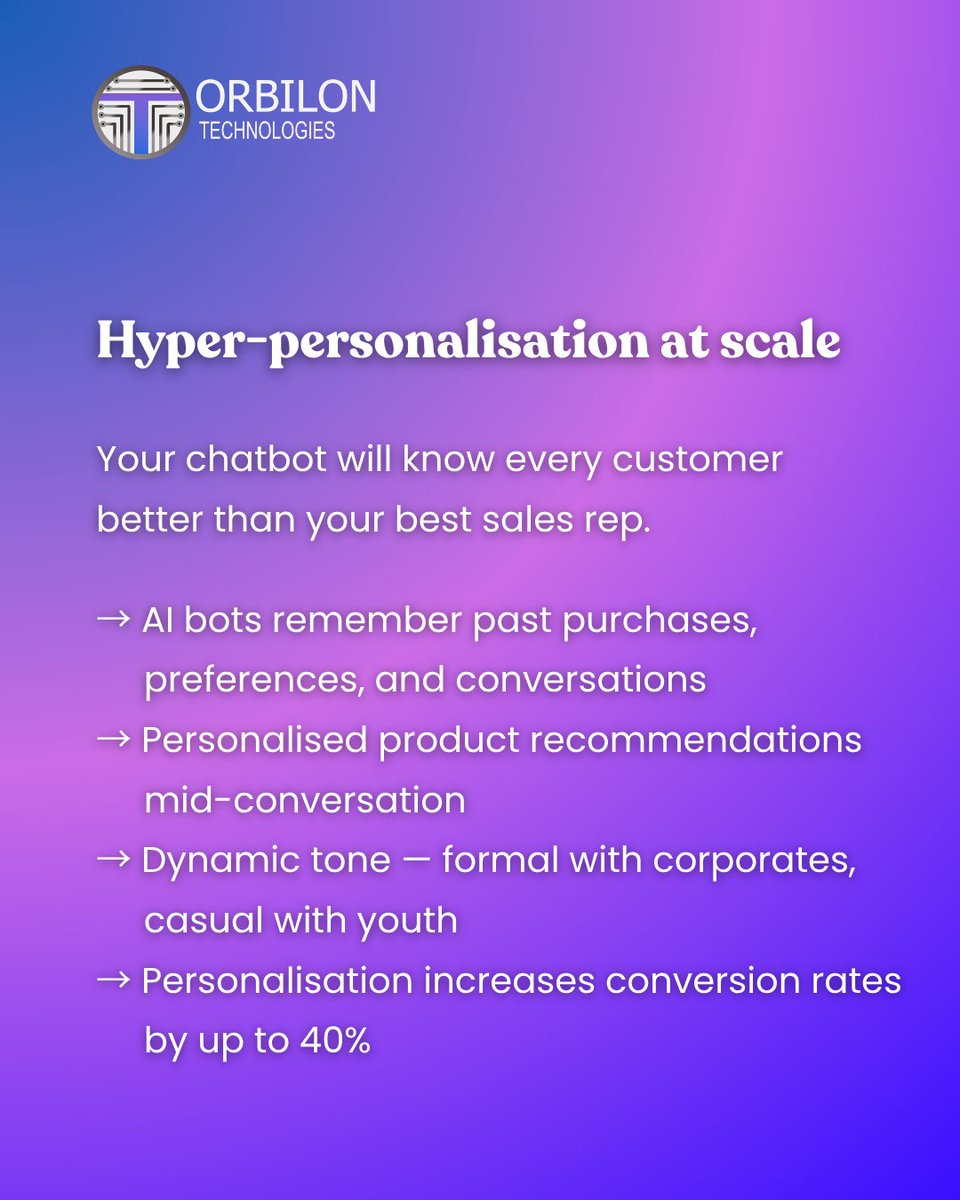 ORBILON
TECHNOLOGIES

Hyper-personalisation at scale

Your chatbot will know every customer better than your best sales rep.

→ AI bots remember past purchases, preferences, and conversations
→ Personalised product recommendations mid-conversation
→ Dynamic tone — formal with corporates, casual with youth
→ Personalisation increases conversion rates by up to 40%